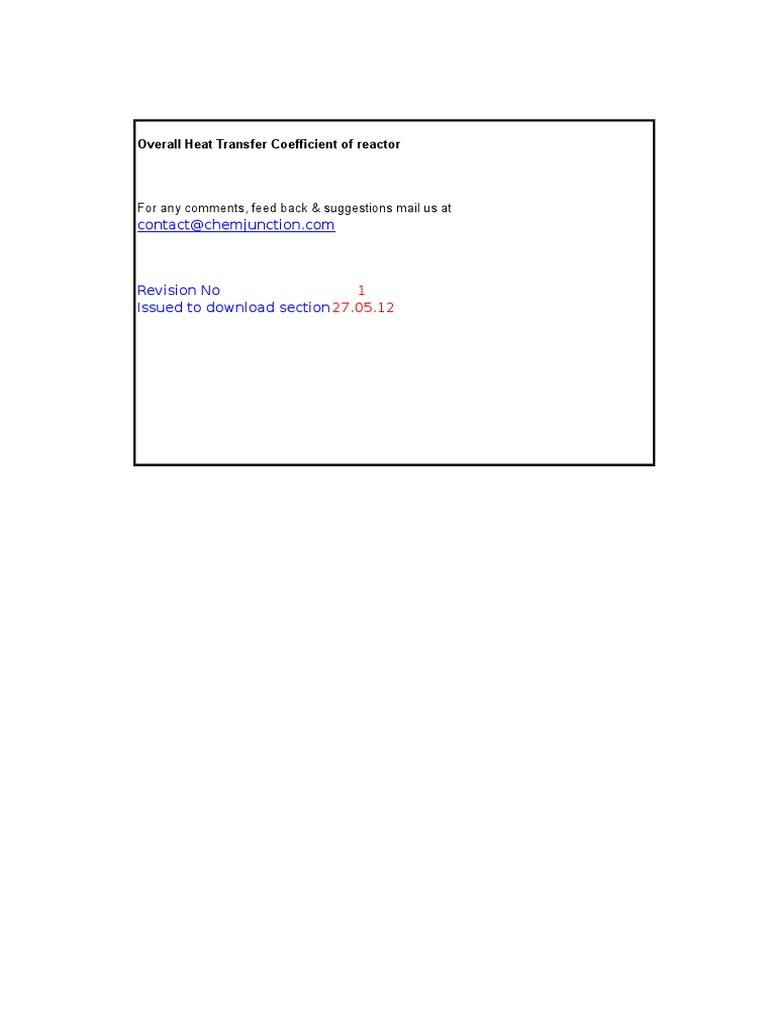 Overall Heat Transfer Coefficient of reactor

For any comments, feed back & suggestions mail us at
contact@chemjunction.com

Revision No 1
Issued to download section 27.05.12